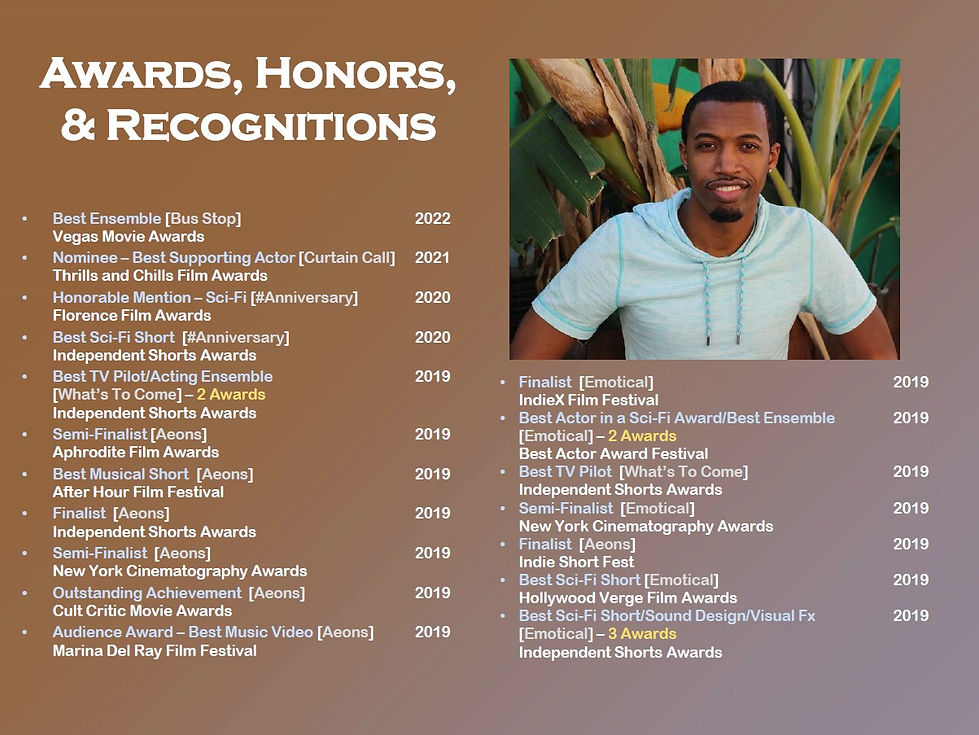 Awards, Honors, & Recognitions

• Best Ensemble [Bus Stop] 2022
Vegas Movie Awards
• Nominee – Best Supporting Actor [Curtain Call] 2021
Thrills and Chills Film Awards
• Honorable Mention – Sci-Fi [#Anniversary] 2020
Florence Film Awards
• Best Sci-Fi Short [#Anniversary] 2020
Independent Shorts Awards
• Best TV Pilot/Acting Ensemble 2019
[What's To Come] – 2 Awards
Independent Shorts Awards
• Semi-Finalist [Aeons] 2019
Aphrodite Film Awards
• Best Musical Short [Aeons] 2019
After Hour Film Festival
• Finalist [Aeons] 2019
Independent Shorts Awards
• Semi-Finalist [Aeons] 2019
New York Cinematography Awards
• Outstanding Achievement [Aeons] 2019
Cult Critic Movie Awards
• Audience Award – Best Music Video [Aeons] 2019
Marina Del Ray Film Festival

• Finalist [Emotical] 2019
IndieX Film Festival
• Best Actor in a Sci-Fi Award/Best Ensemble 2019
[Emotical] – 2 Awards
Best Actor Award Festival
• Best TV Pilot [What's To Come] 2019
Independent Shorts Awards
• Semi-Finalist [Emotical] 2019
New York Cinematography Awards
• Finalist [Aeons] 2019
Indie Short Fest
• Best Sci-Fi Short [Emotical] 2019
Hollywood Verge Film Awards
• Best Sci-Fi Short/Sound Design/Visual Fx 2019
[Emotical] – 3 Awards
Independent Shorts Awards